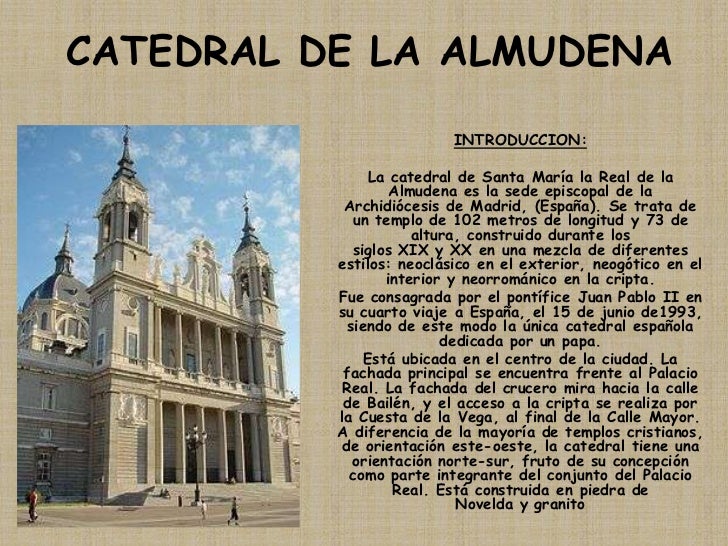 CATEDRAL DE LA ALMUDENA

INTRODUCCION:

La catedral de Santa María la Real de la Almudena es la sede episcopal de la Archidiócesis de Madrid, (España). Se trata de un templo de 102 metros de longitud y 73 de altura, construido durante los siglos XIX y XX en una mezcla de diferentes estilos: neoclásico en el exterior, neogótico en el interior y neorrománico en la cripta.

Fue consagrada por el pontífice Juan Pablo II en su cuarto viaje a España, el 15 de junio de1993, siendo de este modo la única catedral española dedicada por un papa.

Está ubicada en el centro de la ciudad. La fachada principal se encuentra frente al Palacio Real. La fachada del crucero mira hacia la calle de Bailén, y el acceso a la cripta se realiza por la Cuesta de la Vega, al final de la Calle Mayor. A diferencia de la mayoría de templos cristianos, de orientación este-oeste, la catedral tiene una orientación norte-sur, fruto de su concepción como parte integrante del conjunto del Palacio Real. Está construida en piedra de Novelda y granito